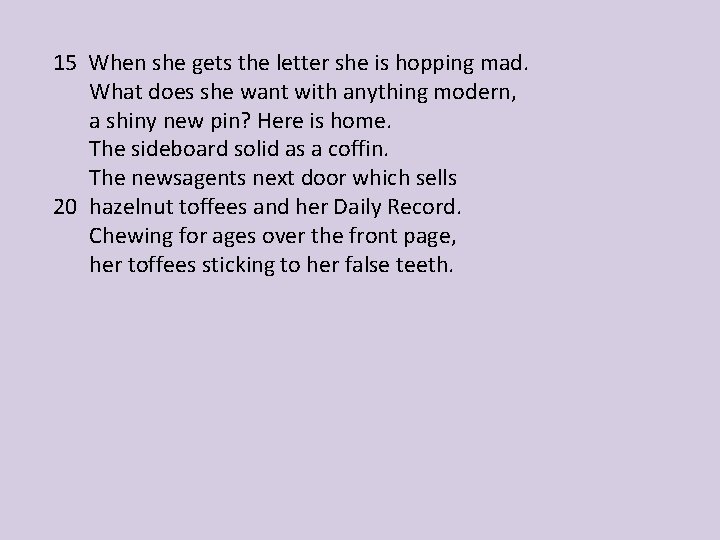 15 When she gets the letter she is hopping mad.
What does she want with anything modern,
a shiny new pin? Here is home.
The sideboard solid as a coffin.
The newsagents next door which sells
20 hazelnut toffees and her Daily Record.
Chewing for ages over the front page,
her toffees sticking to her false teeth.